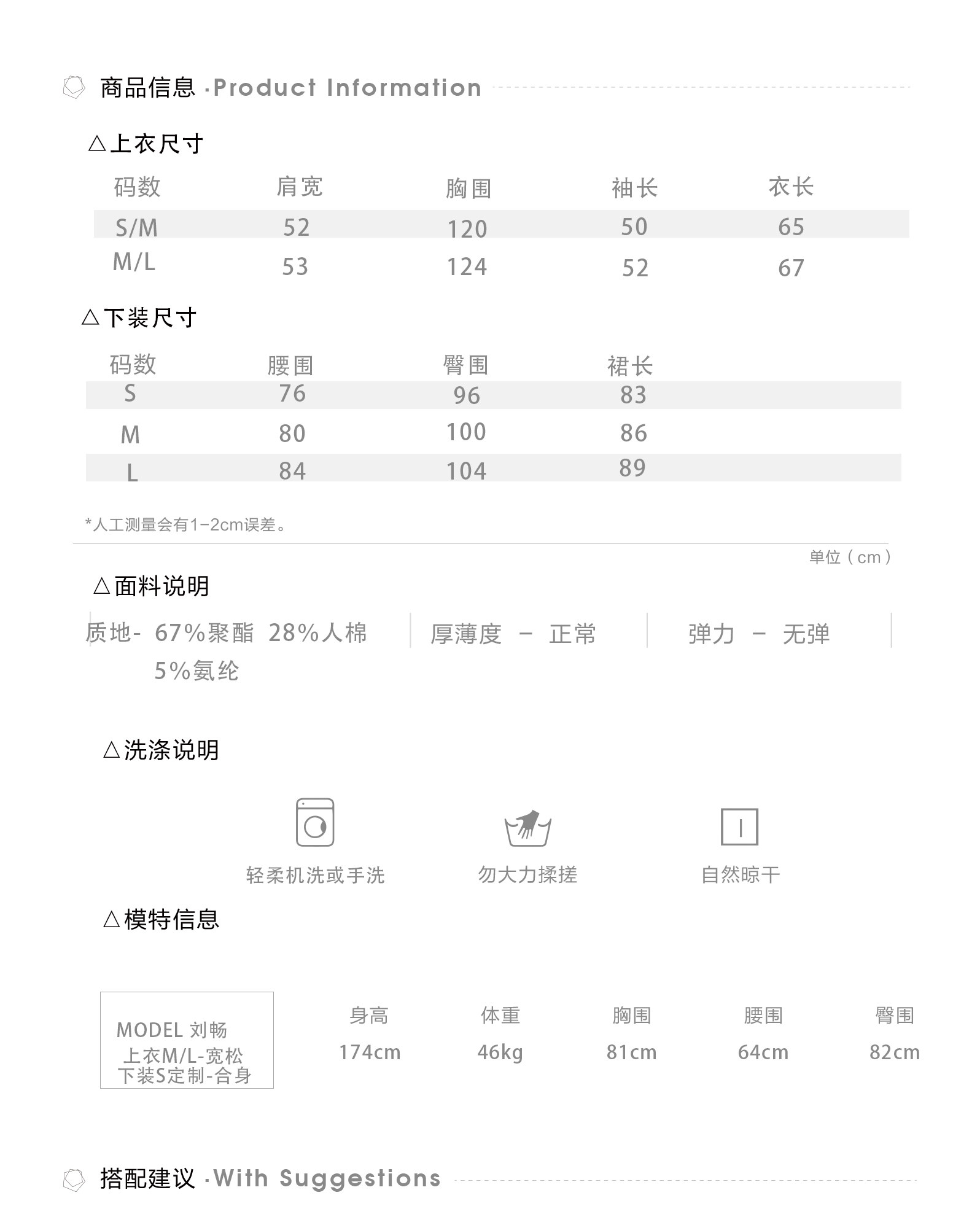 商品信息 ·Product Information

△上衣尺寸

| 码数 | 肩宽 | 胸围 | 袖长 | 衣长 |
|---|---|---|---|---|
| S/M | 52 | 120 | 50 | 65 |
| M/L | 53 | 124 | 52 | 67 |

△下装尺寸

| 码数 | 腰围 | 臀围 | 裙长 |
|---|---|---|---|
| S | 76 | 96 | 83 |
| M | 80 | 100 | 86 |
| L | 84 | 104 | 89 |

*人工测量会有1-2cm误差。

单位（cm）

△面料说明

质地- 67%聚酯 28%人棉 5%氨纶

厚薄度 - 正常

弹力 - 无弹

△洗涤说明

轻柔机洗或手洗

勿大力揉搓

自然晾干

△模特信息

MODEL 刘畅
上衣M/L-宽松
下装S定制-合身

| 身高 | 体重 | 胸围 | 腰围 | 臀围 |
|---|---|---|---|---|
| 174cm | 46kg | 81cm | 64cm | 82cm |

搭配建议 ·With Suggestions